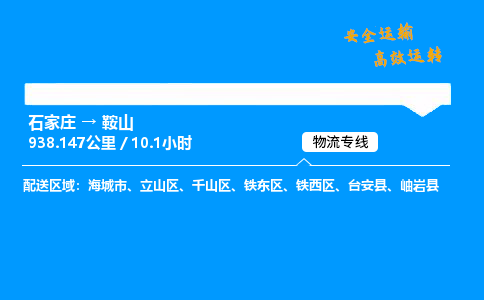 安全运输
高效运转

石家庄 → 鞍山
938.147公里 / 10.1小时

物流专线

配送区域：海城市、立山区、千山区、铁东区、铁西区、台安县、岫岩县